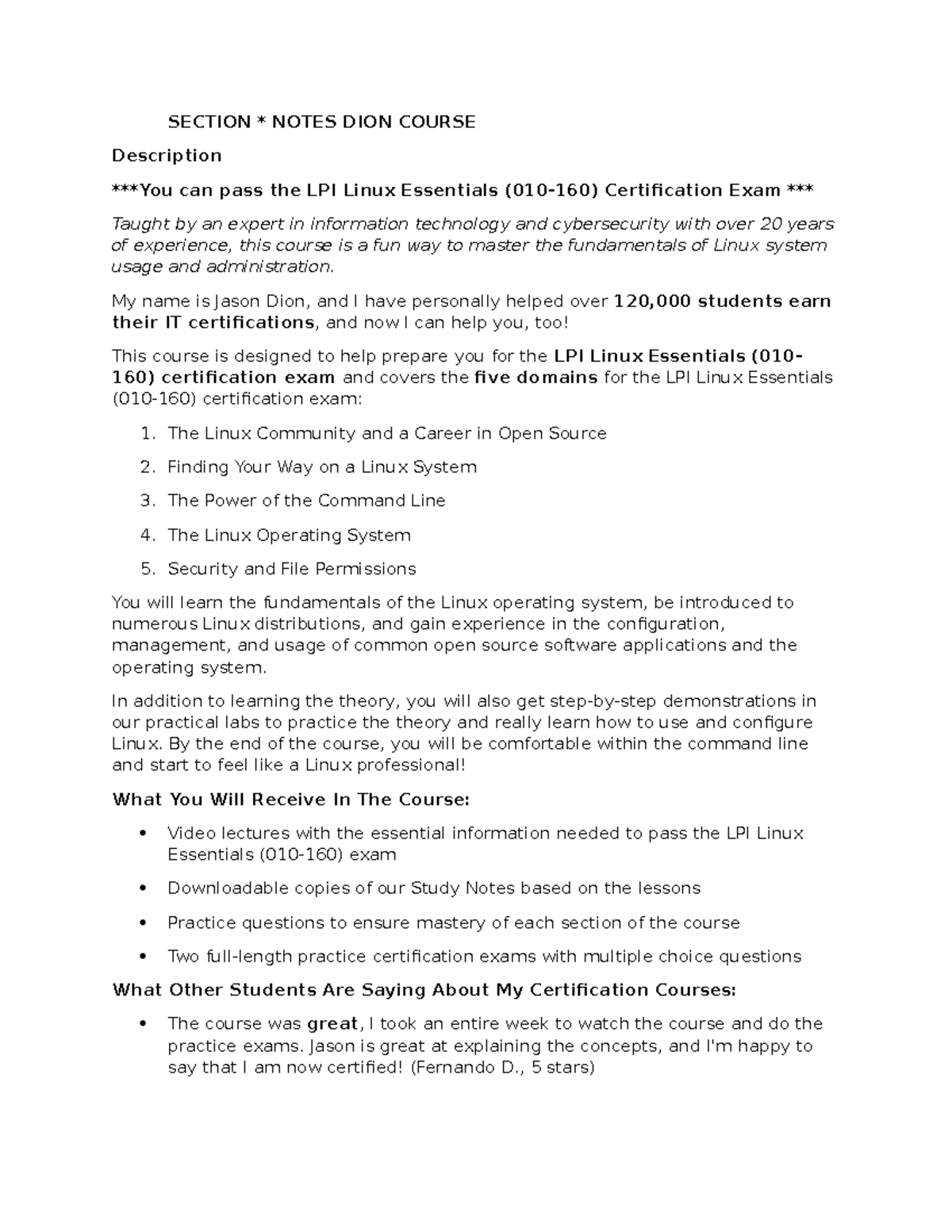 SECTION * NOTES DION COURSE

Description

***You can pass the LPI Linux Essentials (010-160) Certification Exam ***

Taught by an expert in information technology and cybersecurity with over 20 years of experience, this course is a fun way to master the fundamentals of Linux system usage and administration.

My name is Jason Dion, and I have personally helped over 120,000 students earn their IT certifications, and now I can help you, too!

This course is designed to help prepare you for the LPI Linux Essentials (010-160) certification exam and covers the five domains for the LPI Linux Essentials (010-160) certification exam:

1. The Linux Community and a Career in Open Source
2. Finding Your Way on a Linux System
3. The Power of the Command Line
4. The Linux Operating System
5. Security and File Permissions

You will learn the fundamentals of the Linux operating system, be introduced to numerous Linux distributions, and gain experience in the configuration, management, and usage of common open source software applications and the operating system.

In addition to learning the theory, you will also get step-by-step demonstrations in our practical labs to practice the theory and really learn how to use and configure Linux. By the end of the course, you will be comfortable within the command line and start to feel like a Linux professional!

What You Will Receive In The Course:

• Video lectures with the essential information needed to pass the LPI Linux Essentials (010-160) exam
• Downloadable copies of our Study Notes based on the lessons
• Practice questions to ensure mastery of each section of the course
• Two full-length practice certification exams with multiple choice questions

What Other Students Are Saying About My Certification Courses:

• The course was great, I took an entire week to watch the course and do the practice exams. Jason is great at explaining the concepts, and I'm happy to say that I am now certified! (Fernando D., 5 stars)